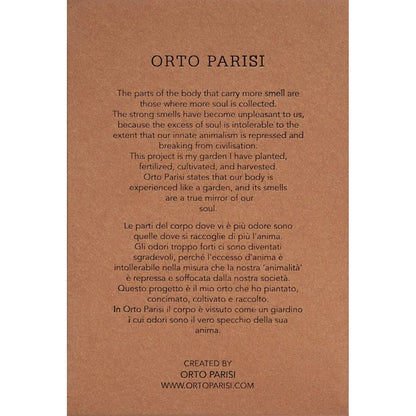 ORTO PARISI

The parts of the body that carry more smell are those where more soul is collected.
The strong smells have become unpleasant to us, because the excess of soul is intolerable to the extent that our innate animalism is repressed and breaking from civilisation.
This project is my garden I have planted, fertilized, cultivated, and harvested.
Orto Parisi states that our body is experienced like a garden, and its smells are a true mirror of our soul.

Le parti del corpo dove vi è più odore sono quelle dove si raccoglie di più l'anima.
Gli odori troppo forti ci sono diventati sgradevoli, perché l'eccesso d'anima è intollerabile nella misura che la nostra 'animalità' è repressa e soffocata dalla nostra società.
Questo progetto è il mio orto che ho piantato, concimato, coltivato e raccolto.
In Orto Parisi il corpo è vissuto come un giardino i cui odori sono il vero specchio della sua anima.

CREATED BY
ORTO PARISI
WWW.ORTOPARISI.COM